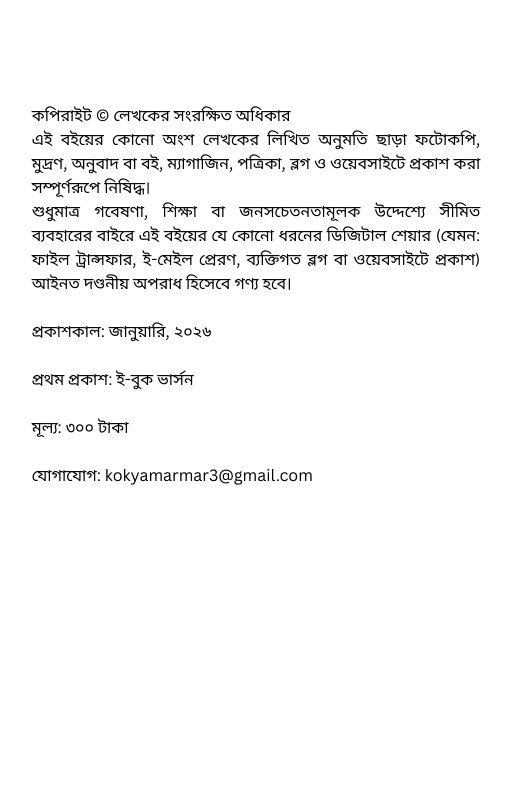 কপিরাইট © লেখকের সংরক্ষিত অধিকার
এই বইয়ের কোনো অংশ লেখকের লিখিত অনুমতি ছাড়া ফটোকপি, মুদ্রণ, অনুবাদ বা বই, ম্যাগাজিন, পত্রিকা, ব্লগ ও ওয়েবসাইটে প্রকাশ করা সম্পূর্ণরূপে নিষিদ্ধ।
শুধুমাত্র গবেষণা, শিক্ষা বা জনসচেতনতামূলক উদ্দেশ্যে সীমিত ব্যবহারের বাইরে এই বইয়ের যে কোনো ধরনের ডিজিটাল শেয়ার (যেমন: ফাইল ট্রান্সফার, ই-মেইল প্রেরণ, ব্যক্তিগত ব্লগ বা ওয়েবসাইটে প্রকাশ) আইনত দণ্ডনীয় অপরাধ হিসেবে গণ্য হবে।

প্রকাশকাল: জানুয়ারি, ২০২৬

প্রথম প্রকাশ: ই-বুক ভার্সন

মূল্য: ৩০০ টাকা

যোগাযোগ: kokyamarmar3@gmail.com